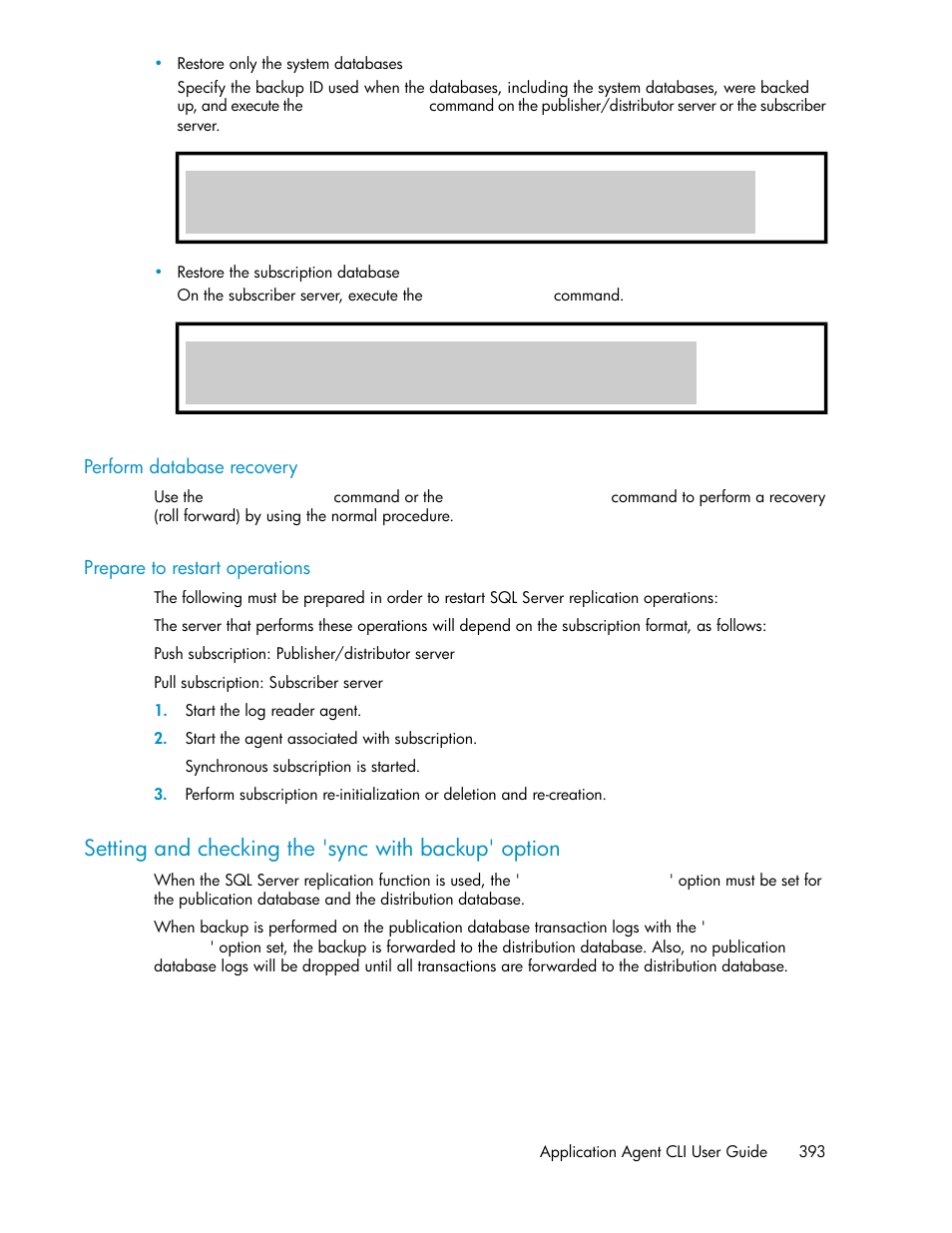 • Restore only the system databases

Specify the backup ID used when the databases, including the system databases, were backed up, and execute the command on the publisher/distributor server or the subscriber server.

• Restore the subscription database

On the subscriber server, execute the command.

Perform database recovery

Use the command or the command to perform a recovery (roll forward) by using the normal procedure.

Prepare to restart operations

The following must be prepared in order to restart SQL Server replication operations:

The server that performs these operations will depend on the subscription format, as follows:

Push subscription: Publisher/distributor server

Pull subscription: Subscriber server

1. Start the log reader agent.

2. Start the agent associated with subscription.

Synchronous subscription is started.

3. Perform subscription re-initialization or deletion and re-creation.

Setting and checking the 'sync with backup' option

When the SQL Server replication function is used, the ' ' option must be set for the publication database and the distribution database.

When backup is performed on the publication database transaction logs with the ' ' option set, the backup is forwarded to the distribution database. Also, no publication database logs will be dropped until all transactions are forwarded to the distribution database.

Application Agent CLI User Guide 393